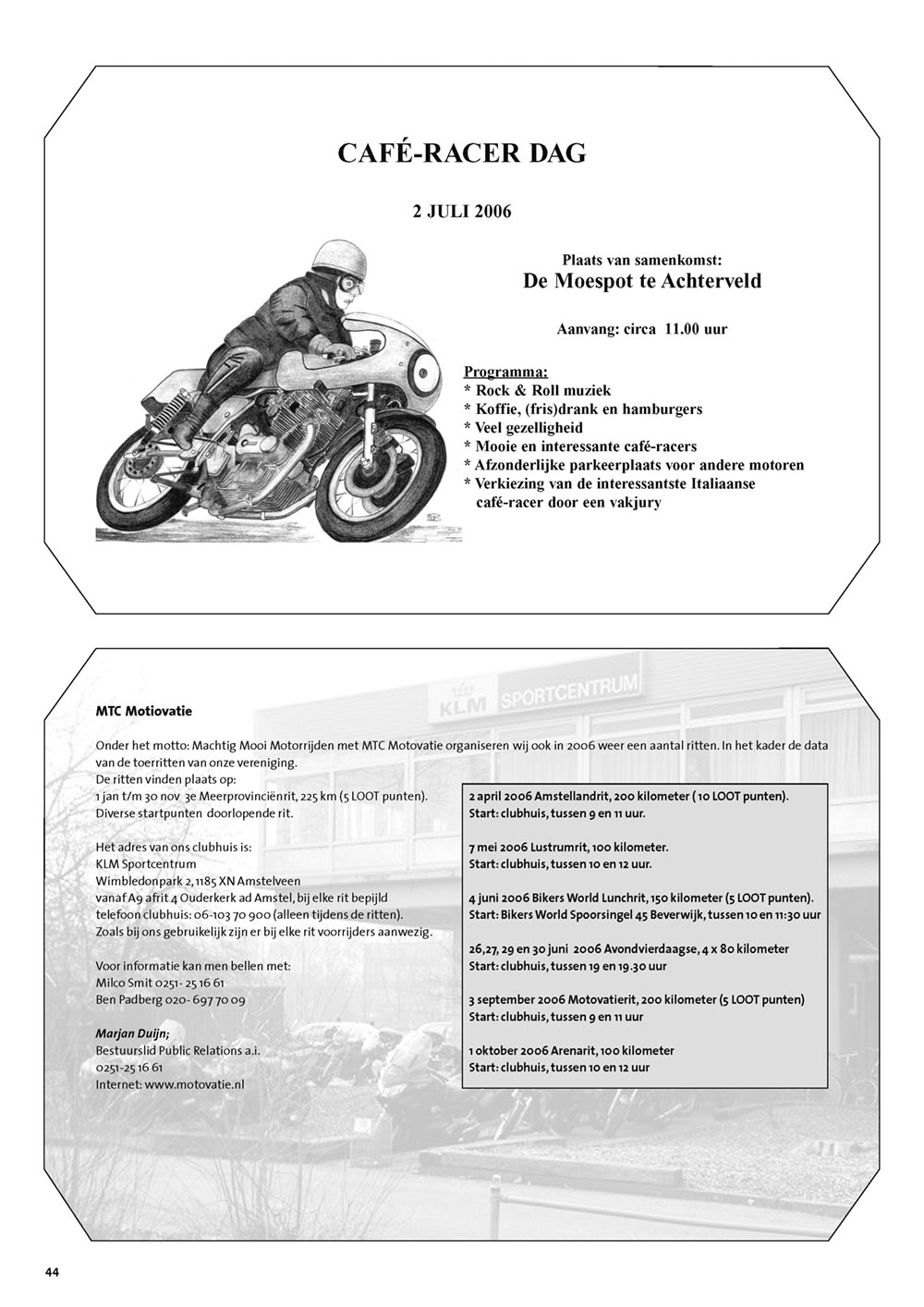 CAFÉ-RACER DAG

2 JULI 2006

Plaats van samenkomst:
De Moespot te Achterveld

Aanvang: circa 11.00 uur

Programma:
* Rock & Roll muziek
* Koffie, (fris)drank en hamburgers
* Veel gezelligheid
* Mooie en interessante café-racers
* Afzonderlijke parkeerplaats voor andere motoren
* Verkiezing van de interessantste Italiaanse café-racer door een vakjury

KLM SPORTCENTRUM

MTC Motiovatie

Onder het motto: Machtig Mooi Motorrijden met MTC Motovatie organiseren wij ook in 2006 weer een aantal ritten. In het kader de data van de toerritten van onze vereniging.
De ritten vinden plaats op:
1 jan t/m 30 nov 3e Meerprovinciënrit, 225 km (5 LOOT punten).
Diverse startpunten doorlopende rit.

Het adres van ons clubhuis is:
KLM Sportcentrum
Wimbledonpark 2, 1185 XN Amstelveen
vanaf A9 afrit 4 Ouderkerk ad Amstel, bij elke rit bepijld
telefoon clubhuis: 06-103 70 900 (alleen tijdens de ritten).
Zoals bij ons gebruikelijk zijn er bij elke rit voorrijders aanwezig.

Voor informatie kan men bellen met:
Milco Smit 0251- 25 16 61
Ben Padberg 020- 697 70 09

Marjan Duijn;
Bestuurslid Public Relations a.i.
0251-25 16 61
Internet: www.motovatie.nl

2 april 2006 Amstellandrit, 200 kilometer ( 10 LOOT punten).
Start: clubhuis, tussen 9 en 11 uur.

7 mei 2006 Lustrumrit, 100 kilometer.
Start: clubhuis, tussen 10 en 12 uur.

4 juni 2006 Bikers World Lunchrit, 150 kilometer (5 LOOT punten).
Start: Bikers World Spoorsingel 45 Beverwijk, tussen 10 en 11:30 uur

26,27, 29 en 30 juni 2006 Avondvierdaagse, 4 x 80 kilometer
Start: clubhuis, tussen 19 en 19.30 uur

3 september 2006 Motovatierit, 200 kilometer (5 LOOT punten)
Start: clubhuis, tussen 9 en 11 uur

1 oktober 2006 Arenarit, 100 kilometer
Start: clubhuis, tussen 10 en 12 uur

44